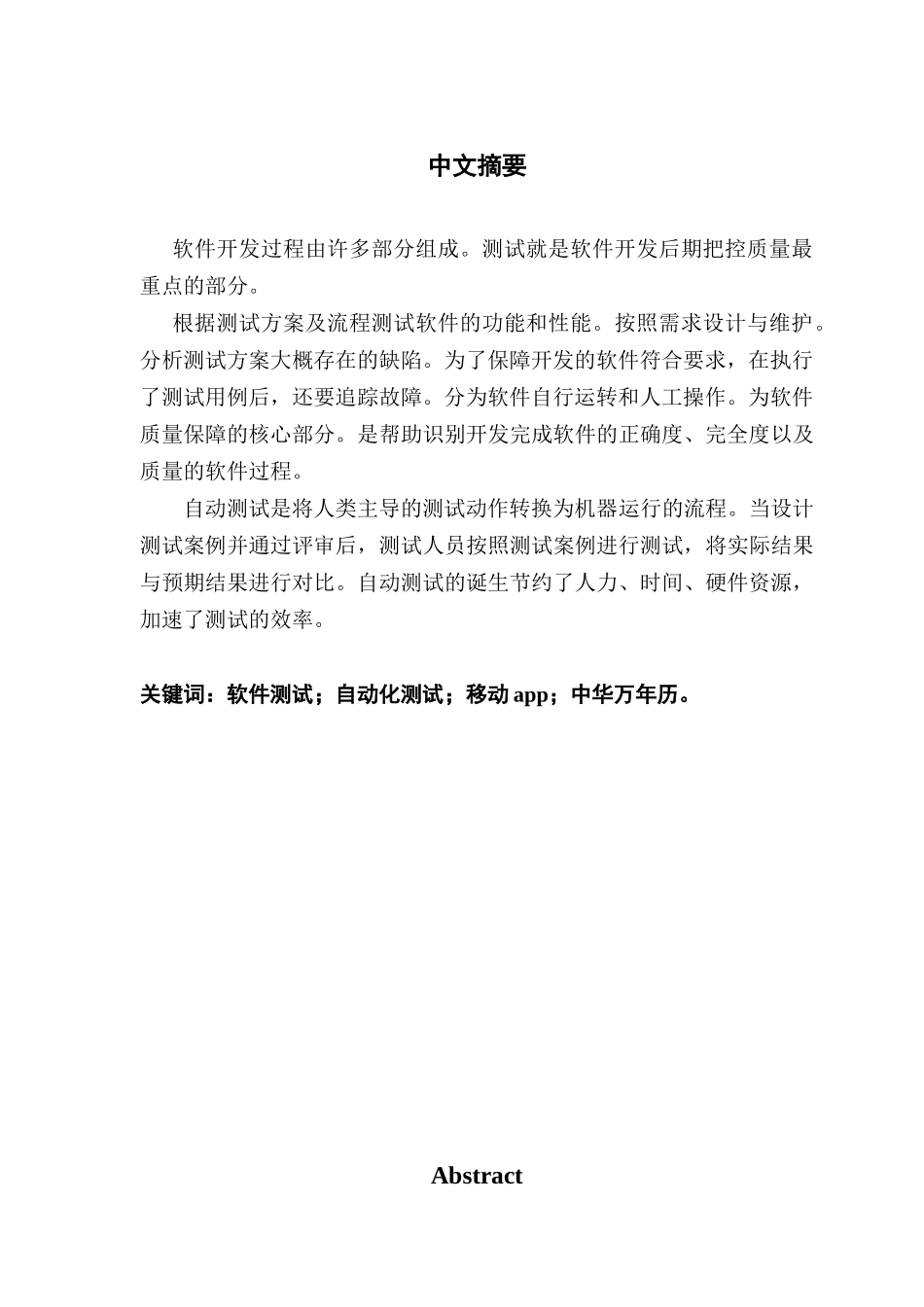 中文摘要

软件开发过程由许多部分组成。测试就是软件开发后期把控质量最重点的部分。

根据测试方案及流程测试软件的功能和性能。按照需求设计与维护。分析测试方案大概存在的缺陷。为了保障开发的软件符合要求，在执行了测试用例后，还要追踪故障。分为软件自行运转和人工操作。为软件质量保障的核心部分。是帮助识别开发完成软件的正确度、完全度以及质量的软件过程。

自动测试是将人类主导的测试动作转换为机器运行的流程。当设计测试案例并通过评审后，测试人员按照测试案例进行测试，将实际结果与预期结果进行对比。自动测试的诞生节约了人力、时间、硬件资源，加速了测试的效率。

关键词：软件测试；自动化测试；移动 app；中华万年历。

Abstract